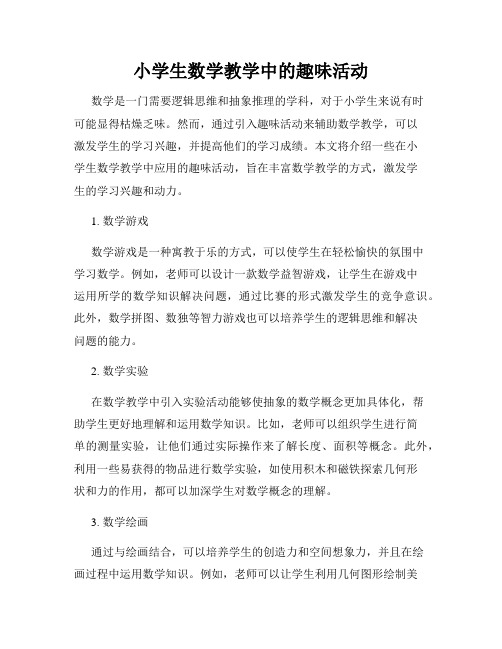 小学生数学教学中的趣味活动

数学是一门需要逻辑思维和抽象推理的学科，对于小学生来说有时可能显得枯燥乏味。然而，通过引入趣味活动来辅助数学教学，可以激发学生的学习兴趣，并提高他们的学习成绩。本文将介绍一些在小学生数学教学中应用的趣味活动，旨在丰富数学教学的方式，激发学生的学习兴趣和动力。

1. 数学游戏

数学游戏是一种寓教于乐的方式，可以使学生在轻松愉快的氛围中学习数学。例如，老师可以设计一款数学益智游戏，让学生在游戏中运用所学的数学知识解决问题，通过比赛的形式激发学生的竞争意识。此外，数学拼图、数独等智力游戏也可以培养学生的逻辑思维和解决问题的能力。

2. 数学实验

在数学教学中引入实验活动能够使抽象的数学概念更加具体化，帮助学生更好地理解和运用数学知识。比如，老师可以组织学生进行简单的测量实验，让他们通过实际操作来了解长度、面积等概念。此外，利用一些易获得的物品进行数学实验，如使用积木和磁铁探索几何形状和力的作用，都可以加深学生对数学概念的理解。

3. 数学绘画

通过与绘画结合，可以培养学生的创造力和空间想象力，并且在绘画过程中运用数学知识。例如，老师可以让学生利用几何图形绘制美